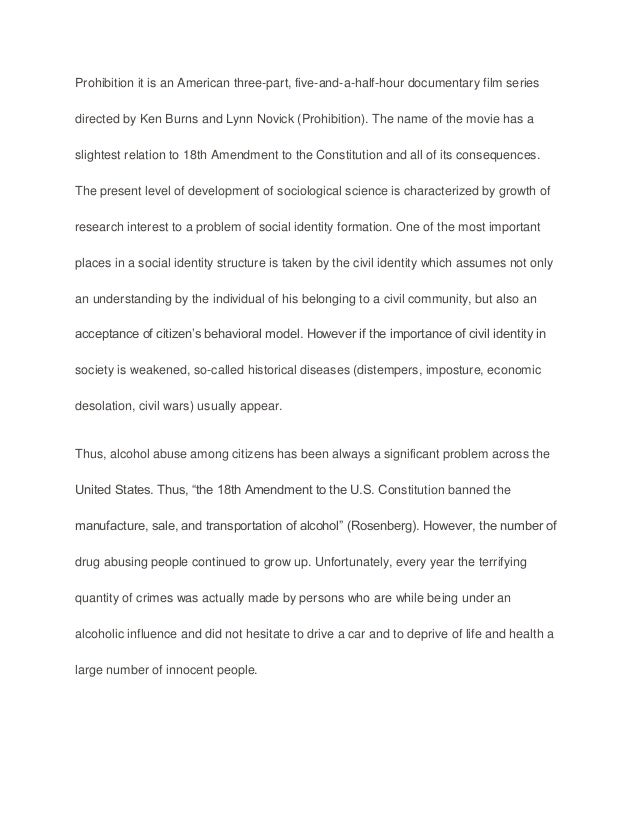 Prohibition it is an American three-part, five-and-a-half-hour documentary film series directed by Ken Burns and Lynn Novick (Prohibition). The name of the movie has a slightest relation to 18th Amendment to the Constitution and all of its consequences. The present level of development of sociological science is characterized by growth of research interest to a problem of social identity formation. One of the most important places in a social identity structure is taken by the civil identity which assumes not only an understanding by the individual of his belonging to a civil community, but also an acceptance of citizen's behavioral model. However if the importance of civil identity in society is weakened, so-called historical diseases (distempers, imposture, economic desolation, civil wars) usually appear.

Thus, alcohol abuse among citizens has been always a significant problem across the United States. Thus, "the 18th Amendment to the U.S. Constitution banned the manufacture, sale, and transportation of alcohol" (Rosenberg). However, the number of drug abusing people continued to grow up. Unfortunately, every year the terrifying quantity of crimes was actually made by persons who are while being under an alcoholic influence and did not hesitate to drive a car and to deprive of life and health a large number of innocent people.